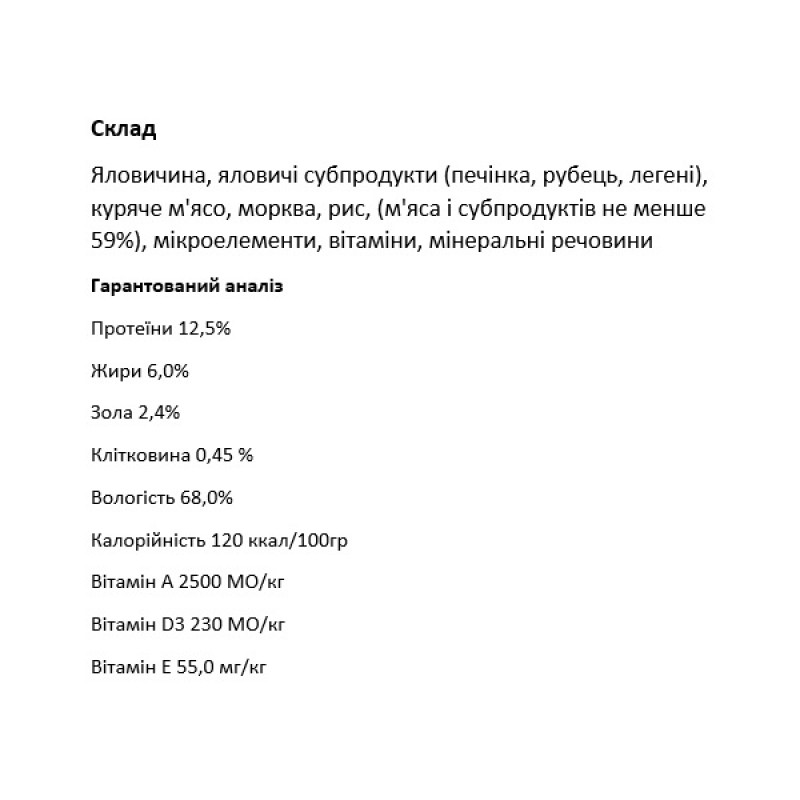 Склад

Яловичина, яловичі субпродукти (печінка, рубець, легені), куряче м'ясо, морква, рис, (м'яса і субпродуктів не менше 59%), мікроелементи, вітаміни, мінеральні речовини

Гарантований аналіз

Протеїни 12,5%

Жири 6,0%

Зола 2,4%

Клітковина 0,45 %

Вологість 68,0%

Калорійність 120 ккал/100гр

Вітамін А 2500 МО/кг

Вітамін D3 230 МО/кг

Вітамін Е 55,0 мг/кг